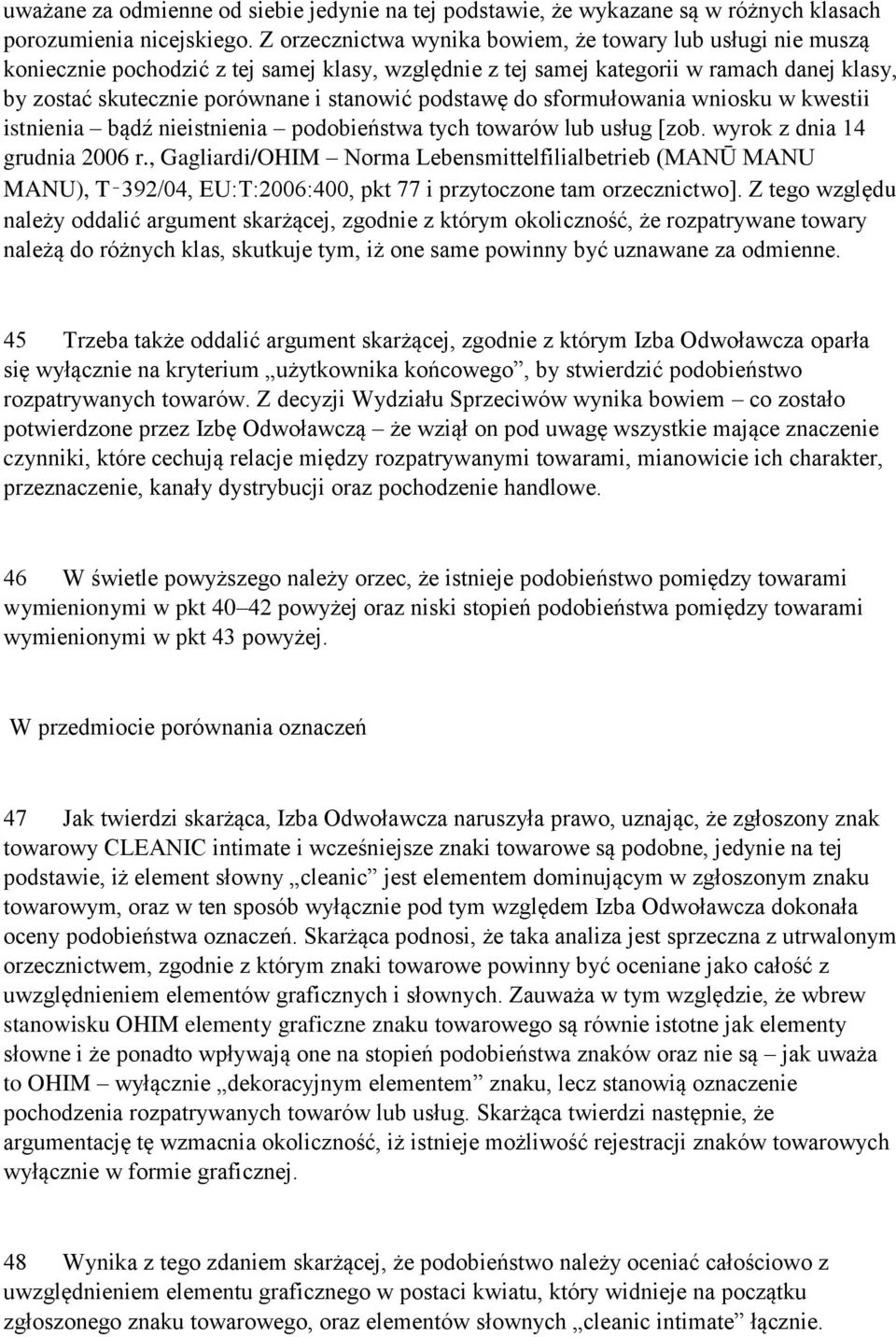 uważane za odmienne od siebie jedynie na tej podstawie, że wykazane są w różnych klasach porozumienia nicejskiego. Z orzecznictwa wynika bowiem, że towary lub usługi nie muszą koniecznie pochodzić z tej samej klasy, względnie z tej samej kategorii w ramach danej klasy, by zostać skutecznie porównane i stanowić podstawę do sformułowania wniosku w kwestii istnienia – bądź nieistnienia – podobieństwa tych towarów lub usług [zob. wyrok z dnia 14 grudnia 2006 r., Gagliardi/OHIM – Norma Lebensmittelfilialbetrieb (MANŪ MANU MANU), T‑392/04, EU:T:2006:400, pkt 77 i przytoczone tam orzecznictwo]. Z tego względu należy oddalić argument skarżącej, zgodnie z którym okoliczność, że rozpatrywane towary należą do różnych klas, skutkuje tym, iż one same powinny być uznawane za odmienne.

45 Trzeba także oddalić argument skarżącej, zgodnie z którym Izba Odwoławcza oparła się wyłącznie na kryterium „użytkownika końcowego”, by stwierdzić podobieństwo rozpatrywanych towarów. Z decyzji Wydziału Sprzeciwów wynika bowiem – co zostało potwierdzone przez Izbę Odwoławczą – że wziął on pod uwagę wszystkie mające znaczenie czynniki, które cechują relacje między rozpatrywanymi towarami, mianowicie ich charakter, przeznaczenie, kanały dystrybucji oraz pochodzenie handlowe.

46 W świetle powyższego należy orzec, że istnieje podobieństwo pomiędzy towarami wymienionymi w pkt 40–42 powyżej oraz niski stopień podobieństwa pomiędzy towarami wymienionymi w pkt 43 powyżej.

W przedmiocie porównania oznaczeń

47 Jak twierdzi skarżąca, Izba Odwoławcza naruszyła prawo, uznając, że zgłoszony znak towarowy CLEANIC intimate i wcześniejsze znaki towarowe są podobne, jedynie na tej podstawie, iż element słowny „cleanic” jest elementem dominującym w zgłoszonym znaku towarowym, oraz w ten sposób wyłącznie pod tym względem Izba Odwoławcza dokonała oceny podobieństwa oznaczeń. Skarżąca podnosi, że taka analiza jest sprzeczna z utrwalonym orzecznictwem, zgodnie z którym znaki towarowe powinny być oceniane jako całość z uwzględnieniem elementów graficznych i słownych. Zauważa w tym względzie, że wbrew stanowisku OHIM elementy graficzne znaku towarowego są równie istotne jak elementy słowne i że ponadto wpływają one na stopień podobieństwa znaków oraz nie są – jak uważa to OHIM – wyłącznie „dekoracyjnym elementem” znaku, lecz stanowią oznaczenie pochodzenia rozpatrywanych towarów lub usług. Skarżąca twierdzi następnie, że argumentację tę wzmacnia okoliczność, iż istnieje możliwość rejestracji znaków towarowych wyłącznie w formie graficznej.

48 Wynika z tego zdaniem skarżącej, że podobieństwo należy oceniać całościowo z uwzględnieniem elementu graficznego w postaci kwiatu, który widnieje na początku zgłoszonego znaku towarowego, oraz elementów słownych „cleanic intimate” łącznie.